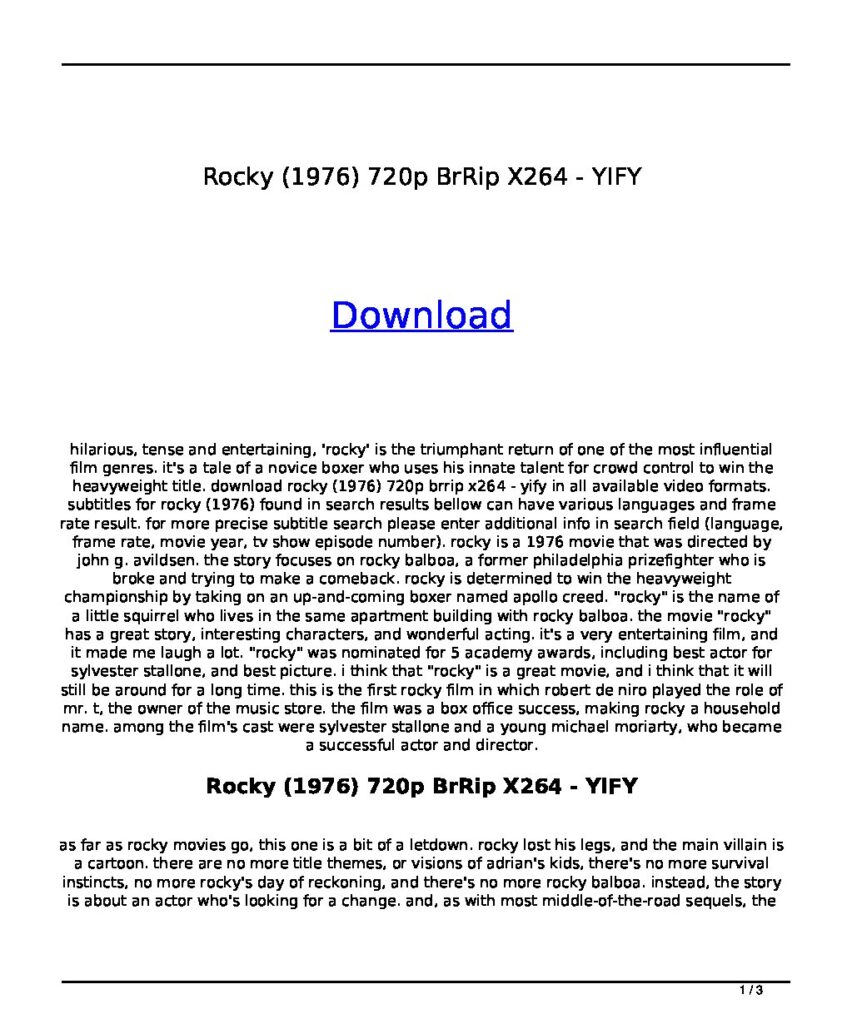 Rocky (1976) 720p BrRip X264 - YIFY

Download

hilarious, tense and entertaining, 'rocky' is the triumphant return of one of the most influential film genres. it's a tale of a novice boxer who uses his innate talent for crowd control to win the heavyweight title. download rocky (1976) 720p brrip x264 - yify in all available video formats. subtitles for rocky (1976) found in search results bellow can have various languages and frame rate result. for more precise subtitle search please enter additional info in search field (language, frame rate, movie year, tv show episode number). rocky is a 1976 movie that was directed by john g. avildsen. the story focuses on rocky balboa, a former philadelphia prizefighter who is broke and trying to make a comeback. rocky is determined to win the heavyweight championship by taking on an up-and-coming boxer named apollo creed. "rocky" is the name of a little squirrel who lives in the same apartment building with rocky balboa. the movie "rocky" has a great story, interesting characters, and wonderful acting. it's a very entertaining film, and it made me laugh a lot. "rocky" was nominated for 5 academy awards, including best actor for sylvester stallone, and best picture. i think that "rocky" is a great movie, and i think that it will still be around for a long time. this is the first rocky film in which robert de niro played the role of mr. t, the owner of the music store. the film was a box office success, making rocky a household name. among the film's cast were sylvester stallone and a young michael moriarty, who became a successful actor and director.

Rocky (1976) 720p BrRip X264 - YIFY

as far as rocky movies go, this one is a bit of a letdown. rocky lost his legs, and the main villain is a cartoon. there are no more title themes, or visions of adrian's kids, there's no more survival instincts, no more rocky's day of reckoning, and there's no more rocky balboa. instead, the story is about an actor who's looking for a change. and, as with most middle-of-the-road sequels, the

1 / 3